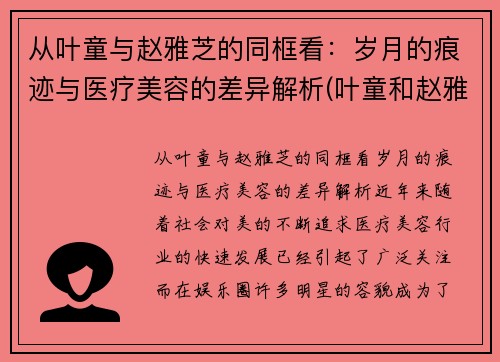 从叶童与赵雅芝的同框看：岁月的痕迹与医疗美容的差异解析(叶童和赵雅

从叶童与赵雅芝的同框看岁月的痕迹与医疗美容的差异解析近年来随着社会对美的不断追求医疗美容行业的快速发展已经引起了广泛关注而在娱乐圈许多明星的容貌成为了